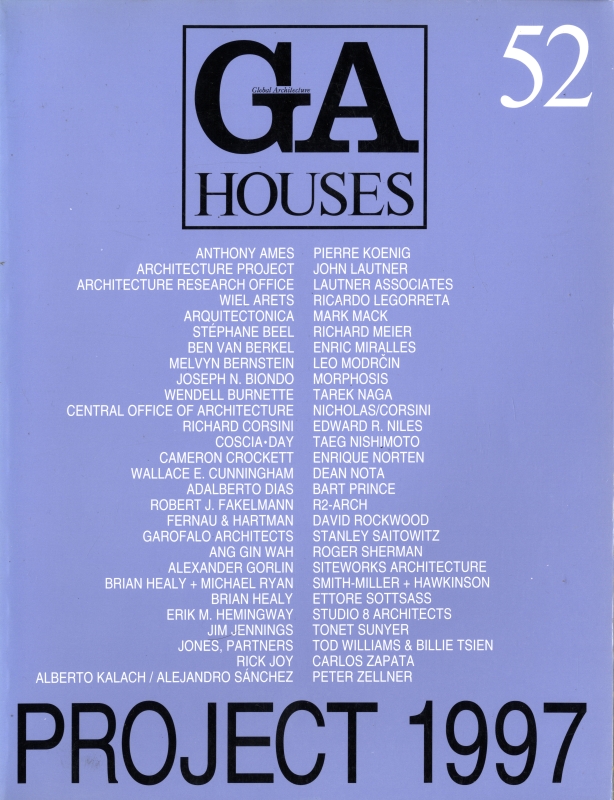 GA
Global Architecture
HOUSES

52

ANTHONY AMES
ARCHITECTURE PROJECT
ARCHITECTURE RESEARCH OFFICE
WIEL ARETS
ARQUITECTONICA
STÉPHANE BEEL
BEN VAN BERKEL
MELVYN BERNSTEIN
JOSEPH N. BIONDO
WENDELL BURNETTE
CENTRAL OFFICE OF ARCHITECTURE
RICHARD CORSINI
COSCIA•DAY
CAMERON CROCKETT
WALLACE E. CUNNINGHAM
ADALBERTO DIAS
ROBERT J. FAKELMANN
FERNAU & HARTMAN
GAROFALO ARCHITECTS
ANG GIN WAH
ALEXANDER GORLIN
BRIAN HEALY + MICHAEL RYAN
BRIAN HEALY
ERIK M. HEMINGWAY
JIM JENNINGS
JONES, PARTNERS
RICK JOY
ALBERTO KALACH / ALEJANDRO SÁNCHEZ

PIERRE KOENIG
JOHN LAUTNER
LAUTNER ASSOCIATES
RICARDO LEGORRETA
MARK MACK
RICHARD MEIER
ENRIC MIRALLES
LEO MODRČIN
MORPHOSIS
TAREK NAGA
NICHOLAS/CORSINI
EDWARD R. NILES
TAEG NISHIMOTO
ENRIQUE NORTEN
DEAN NOTA
BART PRINCE
R2-ARCH
DAVID ROCKWOOD
STANLEY SAITOWITZ
ROGER SHERMAN
SITEWORKS ARCHITECTURE
SMITH-MILLER + HAWKINSON
ETTORE SOTTSASS
STUDIO 8 ARCHITECTS
TONET SUNYER
TOD WILLIAMS & BILLIE TSIEN
CARLOS ZAPATA
PETER ZELLNER

PROJECT 1997